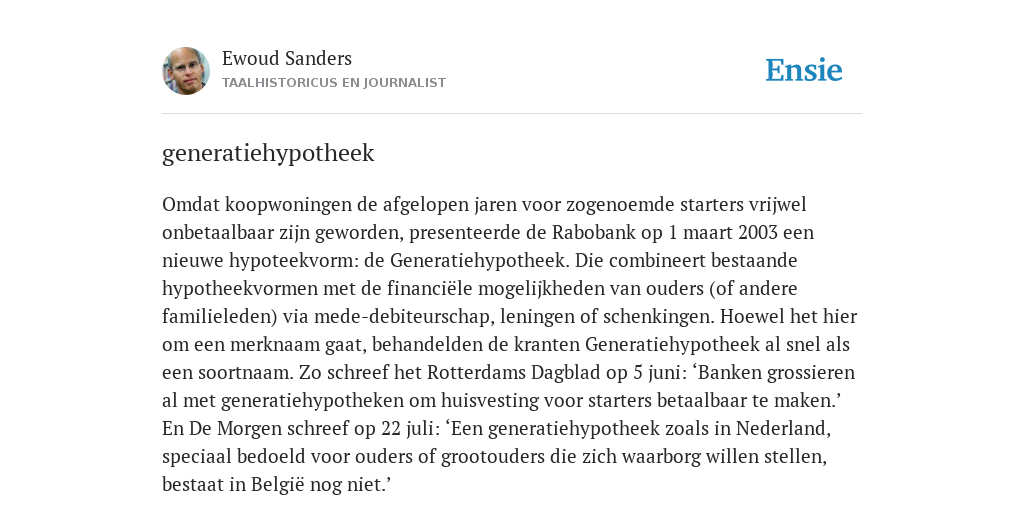 Ewoud Sanders
TAALHISTORICUS EN JOURNALIST

Ensie

generatiehypotheek

Omdat koopwoningen de afgelopen jaren voor zogenoemde starters vrijwel onbetaalbaar zijn geworden, presenteerde de Rabobank op 1 maart 2003 een nieuwe hypoteekvorm: de Generatiehypotheek. Die combineert bestaande hypotheekvormen met de financiële mogelijkheden van ouders (of andere familieleden) via mede-debiteurschap, leningen of schenkingen. Hoewel het hier om een merknaam gaat, behandelden de kranten Generatiehypotheek al snel als een soortnaam. Zo schreef het Rotterdams Dagblad op 5 juni: ‘Banken grossieren al met generatiehypotheken om huisvesting voor starters betaalbaar te maken.’ En De Morgen schreef op 22 juli: ‘Een generatiehypotheek zoals in Nederland, speciaal bedoeld voor ouders of grootouders die zich waarborg willen stellen, bestaat in België nog niet.’